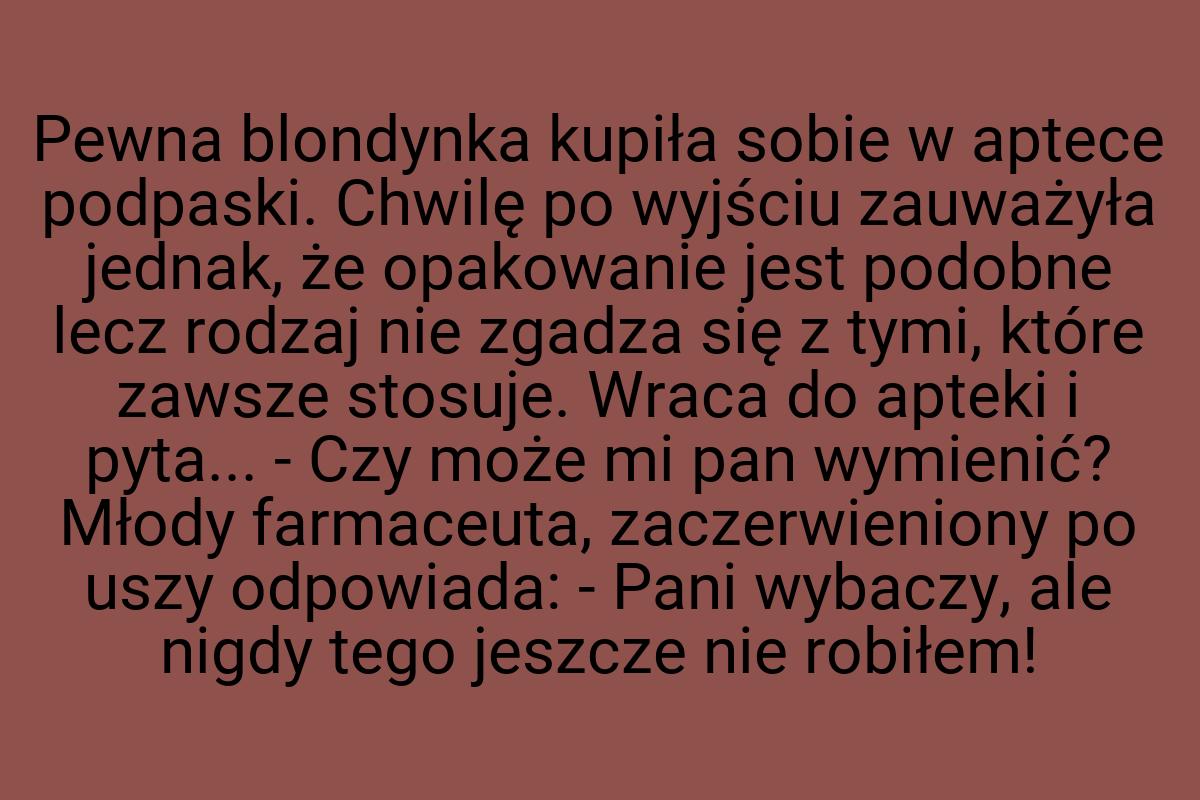 Pewna blondynka kupiła sobie w aptece podpaski. Chwilę po wyjściu zauważyła jednak, że opakowanie jest podobne lecz rodzaj nie zgadza się z tymi, które zawsze stosuje. Wraca do apteki i pyta... - Czy może mi pan wymienić? Młody farmaceuta, zaczerwieniony po uszy odpowiada: - Pani wybaczy, ale nigdy tego jeszcze nie robiłem!